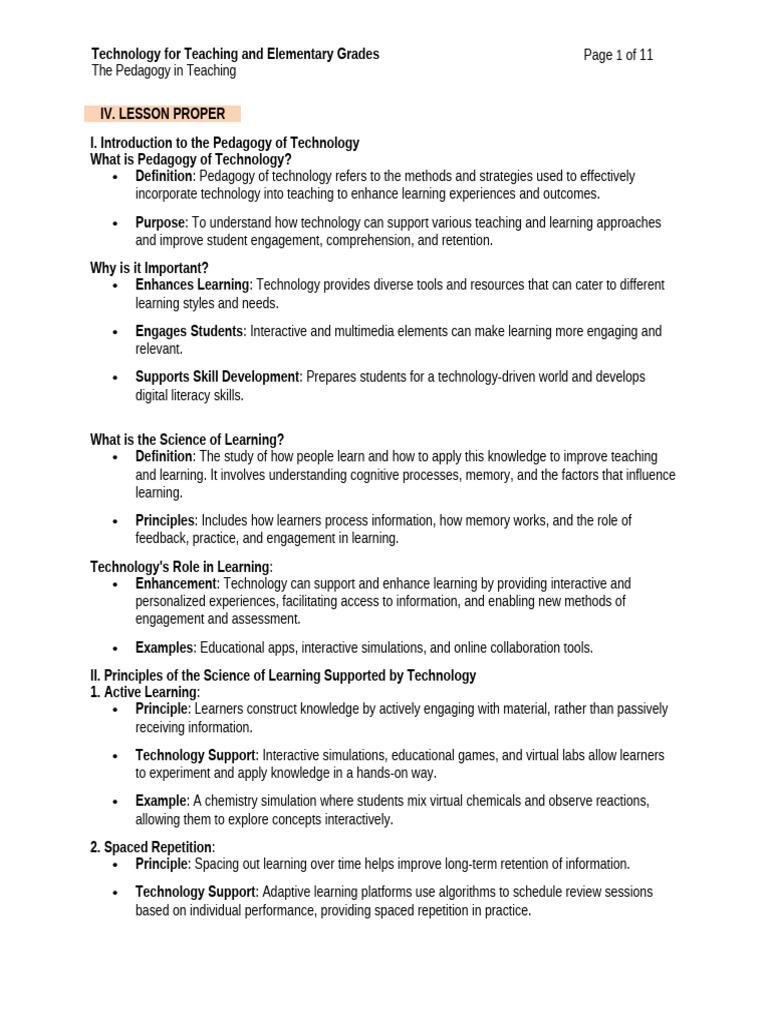 Technology for Teaching and Elementary Grades
The Pedagogy in Teaching

Page 1 of 11

IV. LESSON PROPER

I. Introduction to the Pedagogy of Technology
What is Pedagogy of Technology?
• Definition: Pedagogy of technology refers to the methods and strategies used to effectively incorporate technology into teaching to enhance learning experiences and outcomes.
• Purpose: To understand how technology can support various teaching and learning approaches and improve student engagement, comprehension, and retention.

Why is it Important?
• Enhances Learning: Technology provides diverse tools and resources that can cater to different learning styles and needs.
• Engages Students: Interactive and multimedia elements can make learning more engaging and relevant.
• Supports Skill Development: Prepares students for a technology-driven world and develops digital literacy skills.

What is the Science of Learning?
• Definition: The study of how people learn and how to apply this knowledge to improve teaching and learning. It involves understanding cognitive processes, memory, and the factors that influence learning.
• Principles: Includes how learners process information, how memory works, and the role of feedback, practice, and engagement in learning.

Technology's Role in Learning:
• Enhancement: Technology can support and enhance learning by providing interactive and personalized experiences, facilitating access to information, and enabling new methods of engagement and assessment.
• Examples: Educational apps, interactive simulations, and online collaboration tools.

II. Principles of the Science of Learning Supported by Technology
1. Active Learning:
• Principle: Learners construct knowledge by actively engaging with material, rather than passively receiving information.
• Technology Support: Interactive simulations, educational games, and virtual labs allow learners to experiment and apply knowledge in a hands-on way.
• Example: A chemistry simulation where students mix virtual chemicals and observe reactions, allowing them to explore concepts interactively.

2. Spaced Repetition:
• Principle: Spacing out learning over time helps improve long-term retention of information.
• Technology Support: Adaptive learning platforms use algorithms to schedule review sessions based on individual performance, providing spaced repetition in practice.